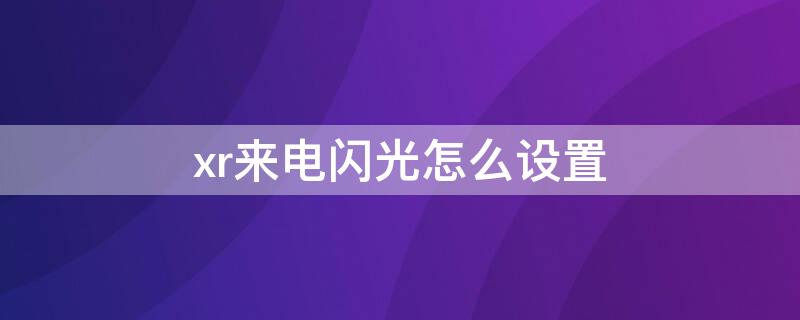 xr来电闪光怎么设置